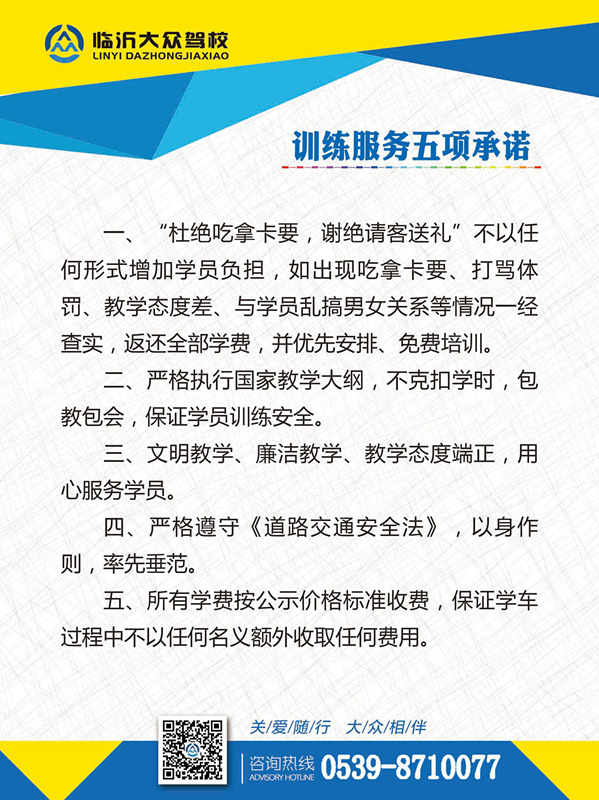 临沂大众驾校
LINYI DAZHONGJIAXIAO

训练服务五项承诺

一、“杜绝吃拿卡要，谢绝请客送礼”不以任何形式增加学员负担，如出现吃拿卡要、打骂体罚、教学态度差、与学员乱搞男女关系等情况一经查实，返还全部学费，并优先安排、免费培训。

二、严格执行国家教学大纲，不克扣学时，包教包会，保证学员训练安全。

三、文明教学、廉洁教学、教学态度端正，用心服务学员。

四、严格遵守《道路交通安全法》，以身作则，率先垂范。

五、所有学费按公示价格标准收费，保证学车过程中不以任何名义额外收取任何费用。

关/爱/随/行 大/众/相/伴

咨询热线 ADVISORY HOTLINE 0539-8710077